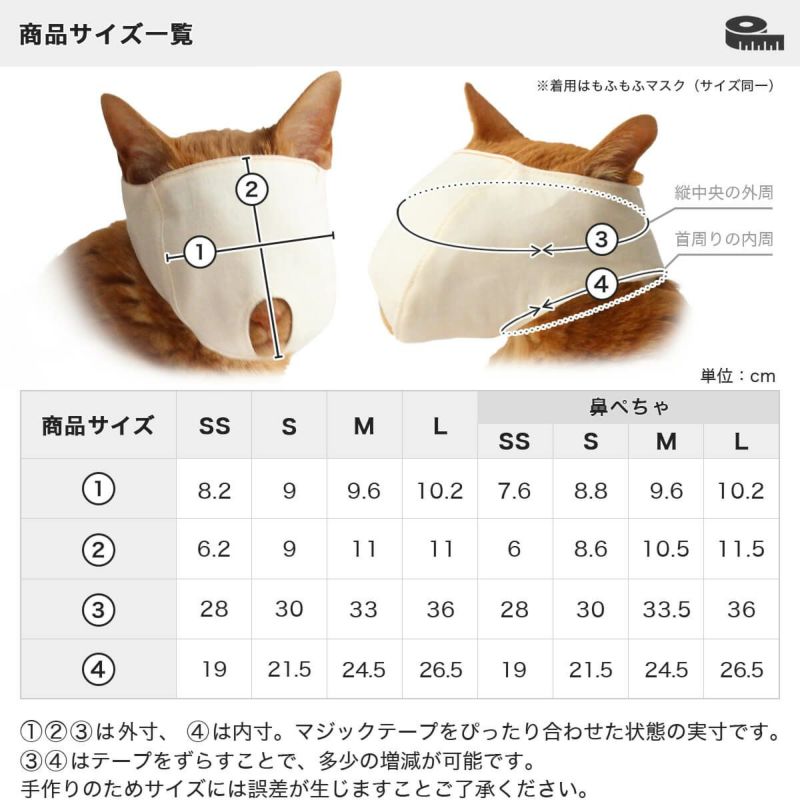 商品サイズ一覧

※着用はもふもふマスク（サイズ同一）

②

①

縦中央の外周

③

首周りの内周

④

単位：cm

| 商品サイズ | SS | S | M | L | 鼻ぺちゃ SS | 鼻ぺちゃ S | 鼻ぺちゃ M | 鼻ぺちゃ L |
|---|---|---|---|---|---|---|---|---|
| ① | 8.2 | 9 | 9.6 | 10.2 | 7.6 | 8.8 | 9.6 | 10.2 |
| ② | 6.2 | 9 | 11 | 11 | 6 | 8.6 | 10.5 | 11.5 |
| ③ | 28 | 30 | 33 | 36 | 28 | 30 | 33.5 | 36 |
| ④ | 19 | 21.5 | 24.5 | 26.5 | 19 | 21.5 | 24.5 | 26.5 |

①②③は外寸、④は内寸。マジックテープをぴったり合わせた状態の実寸です。
③④はテープをずらすことで、多少の増減が可能です。
手作りのためサイズには誤差が生じますことご了承ください。